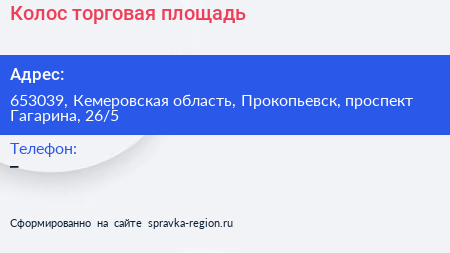 Колос торговая площадь

Адрес:

653039, Кемеровская область, Прокопьевск, проспект Гагарина, 26/5

Телефон:

–

Сформированно на сайте spravka-region.ru